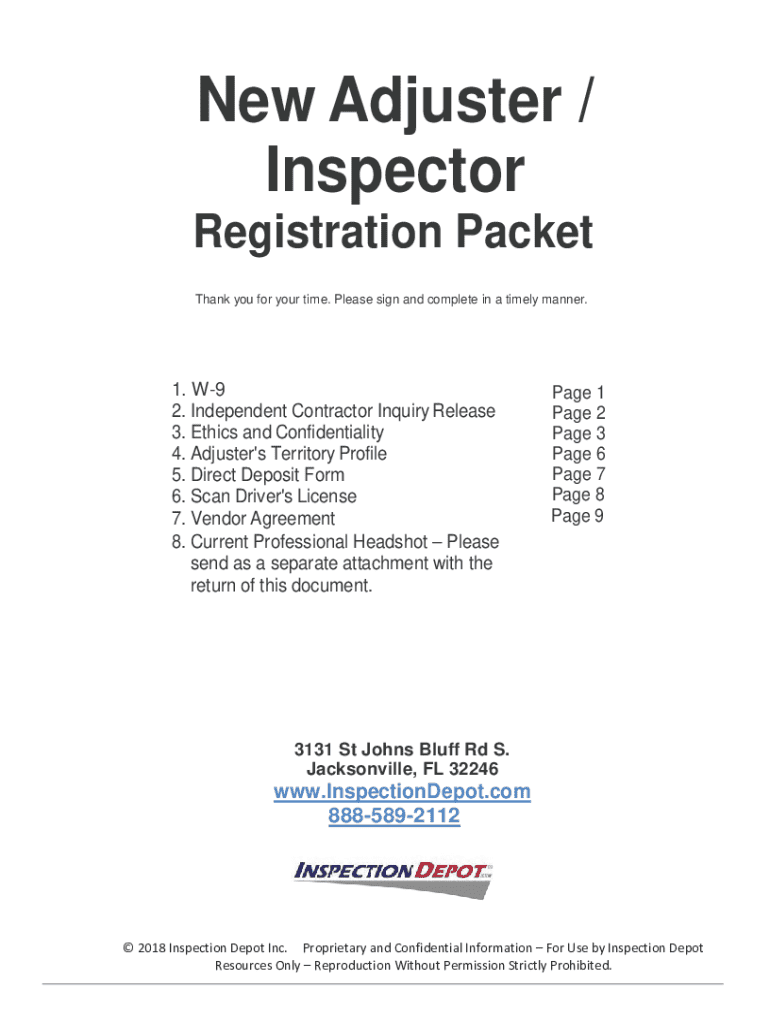 New Adjuster / Inspector

Registration Packet

Thank you for your time. Please sign and complete in a timely manner.

1. W-9
2. Independent Contractor Inquiry Release
3. Ethics and Confidentiality
4. Adjuster's Territory Profile
5. Direct Deposit Form
6. Scan Driver's License
7. Vendor Agreement
8. Current Professional Headshot – Please send as a separate attachment with the return of this document.

Page 1
Page 2
Page 3
Page 6
Page 7
Page 8
Page 9

3131 St Johns Bluff Rd S.
Jacksonville, FL 32246
www.InspectionDepot.com
888-589-2112

INSPECTION DEPOT

© 2018 Inspection Depot Inc. Proprietary and Confidential Information – For Use by Inspection Depot Resources Only – Reproduction Without Permission Strictly Prohibited.